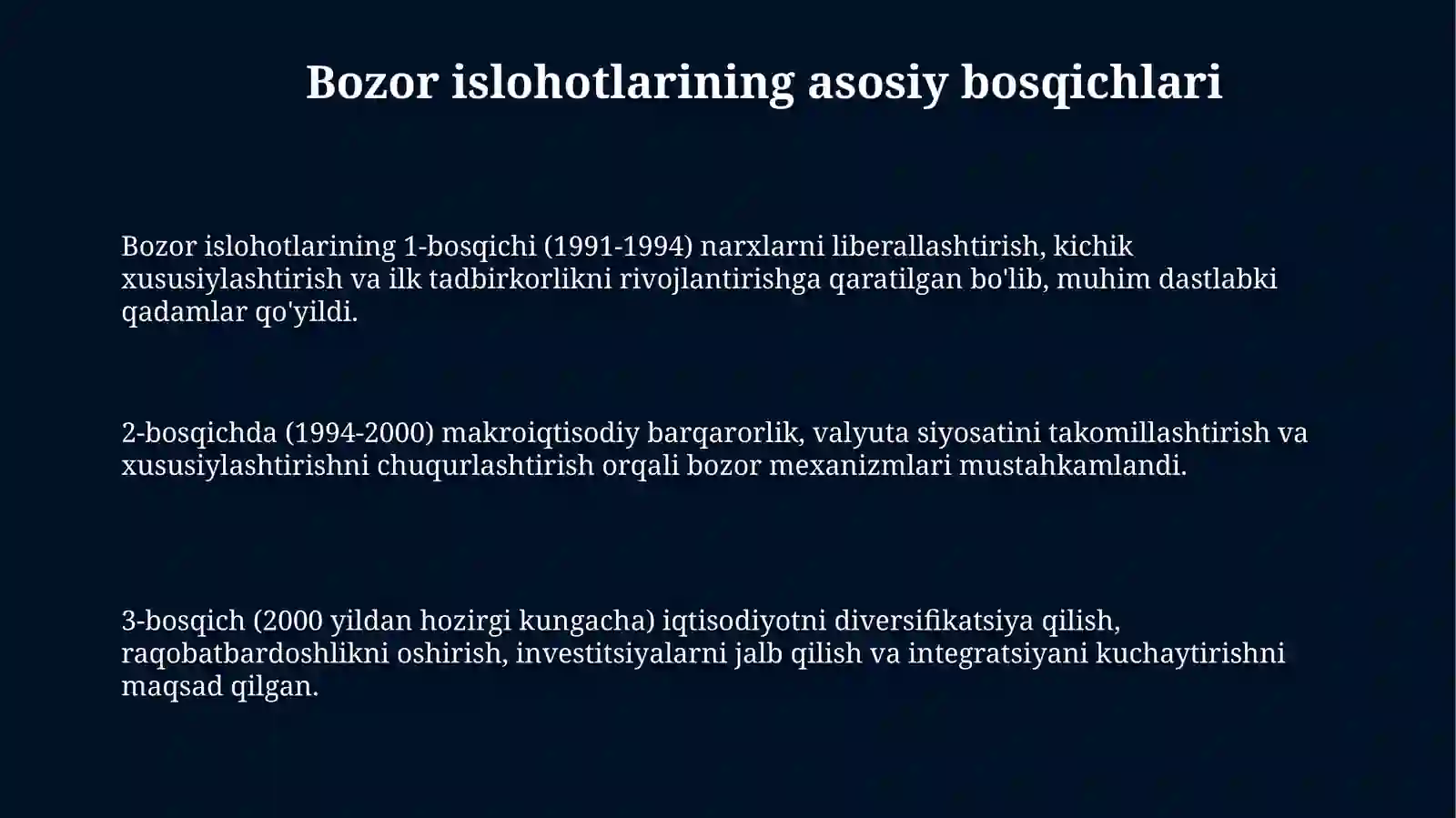 Bozor islohotlarining asosiy bosqichlari

Bozor islohotlarining 1-bosqichi (1991-1994) narxlarni liberallashtirish, kichik xususiylashtirish va ilk tadbirkorlikni rivojlantirishga qaratilgan bo'lib, muhim dastlabki qadamlar qo'yildi.

2-bosqichda (1994-2000) makroiqtisodiy barqarorlik, valyuta siyosatini takomillashtirish va xususiylashtirishni chuqurlashtirish orqali bozor mexanizmlari mustahkamlandi.

3-bosqich (2000 yildan hozirgi kungacha) iqtisodiyotni diversifikatsiya qilish, raqobatbardoshlikni oshirish, investitsiyalarni jalb qilish va integratsiyani kuchaytirishni maqsad qilgan.